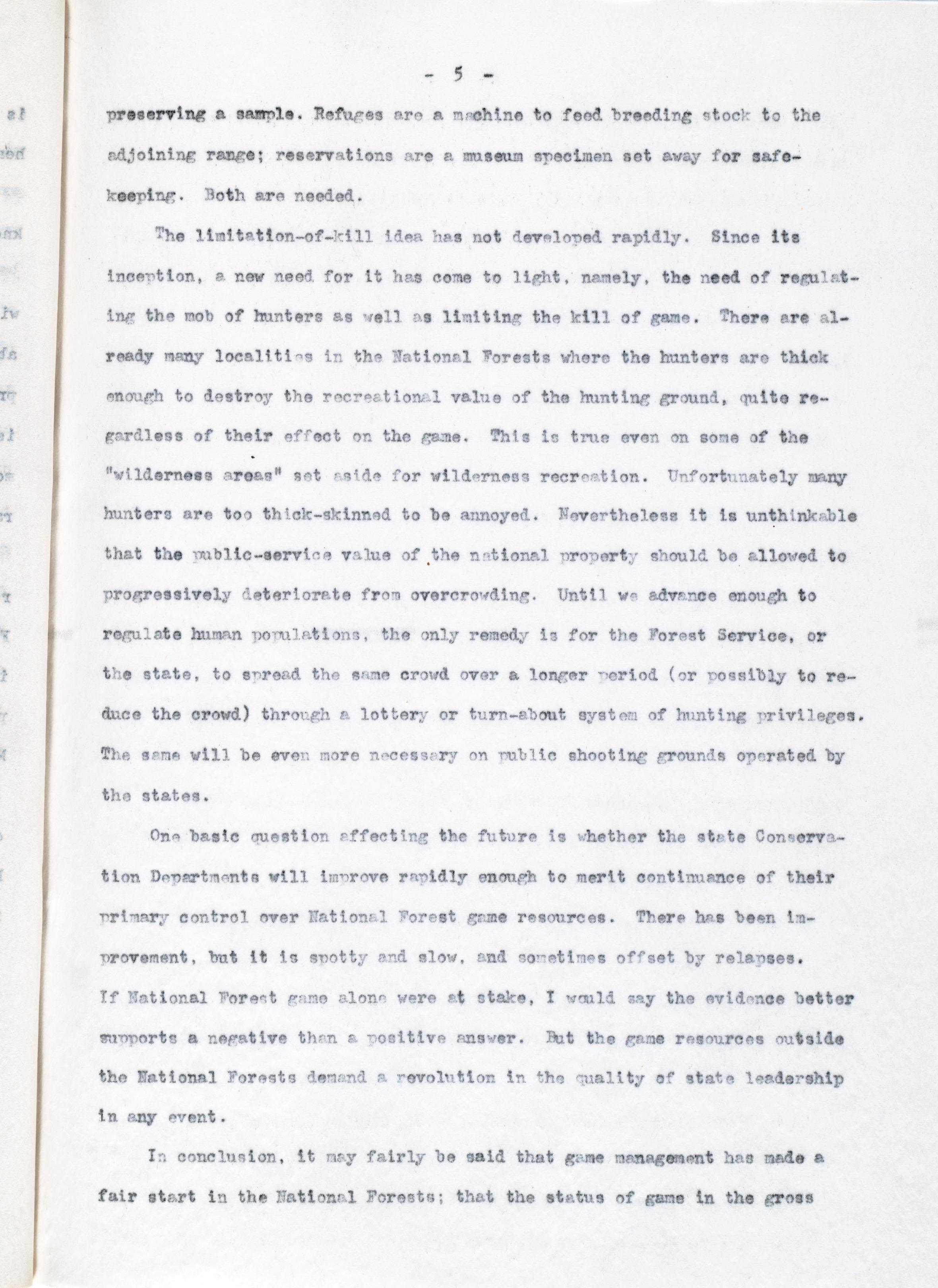 - 5 -

preserving a sample. Refuges are a machine to feed breeding stock to the adjoining range; reservations are a museum specimen set away for safekeeping. Both are needed.

The limitation-of-kill idea has not developed rapidly. Since its inception, a new need for it has come to light, namely, the need of regulating the mob of hunters as well as limiting the kill of game. There are already many localities in the National Forests where the hunters are thick enough to destroy the recreational value of the hunting ground, quite regardless of their effect on the game. This is true even on some of the "wilderness areas" set aside for wilderness recreation. Unfortunately many hunters are too thick-skinned to be annoyed. Nevertheless it is unthinkable that the public-service value of the national property should be allowed to progressively deteriorate from overcrowding. Until we advance enough to regulate human populations, the only remedy is for the Forest Service, or the state, to spread the same crowd over a longer period (or possibly to reduce the crowd) through a lottery or turn-about system of hunting privileges. The same will be even more necessary on public shooting grounds operated by the states.

One basic question affecting the future is whether the state Conservation Departments will improve rapidly enough to merit continuance of their primary control over National Forest game resources. There has been improvement, but it is spotty and slow, and sometimes offset by relapses. If National Forest game alone were at stake, I would say the evidence better supports a negative than a positive answer. But the game resources outside the National Forests demand a revolution in the quality of state leadership in any event.

In conclusion, it may fairly be said that game management has made a fair start in the National Forests; that the status of game in the gross